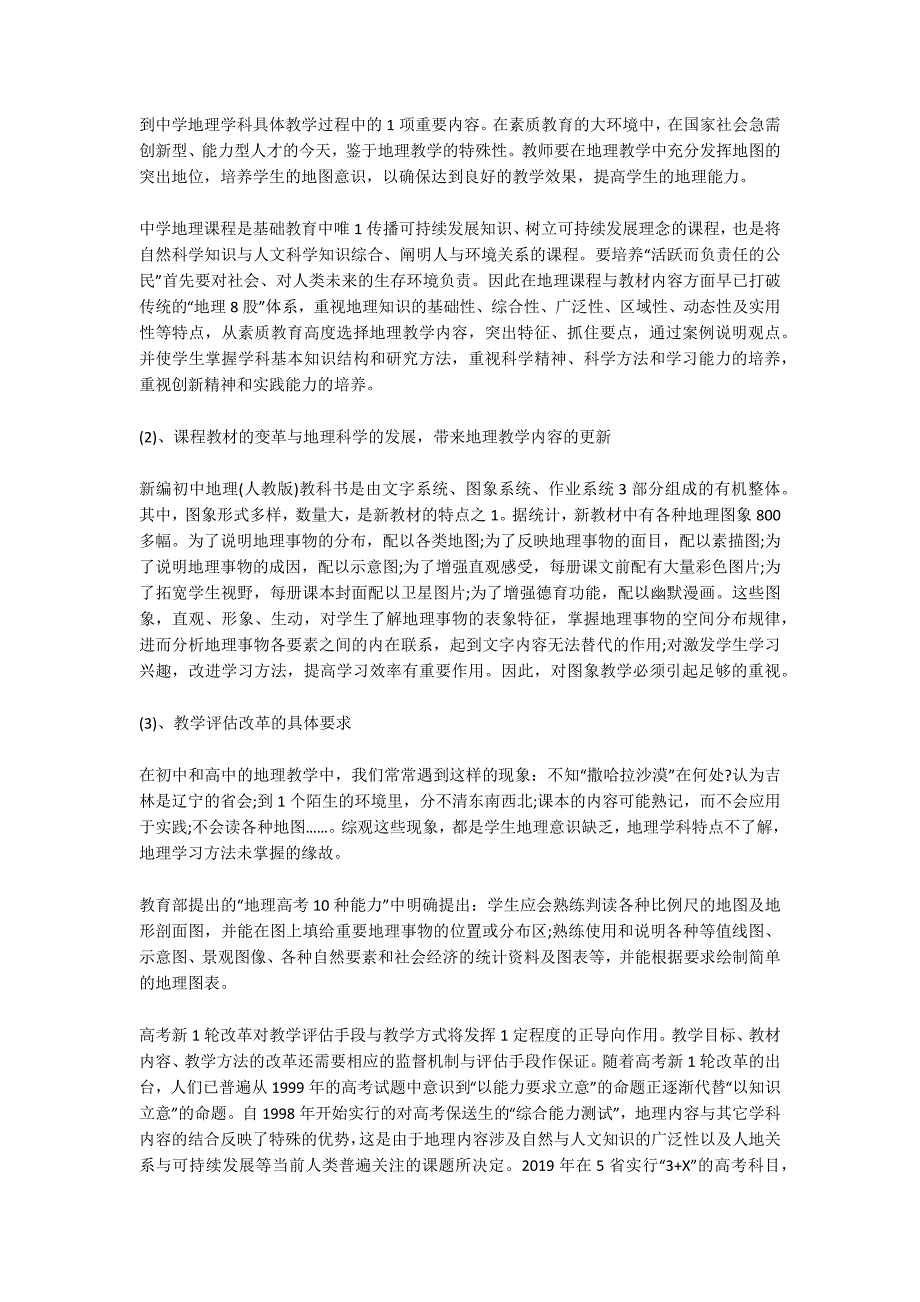 到中学地理学科具体教学过程中的 1 项重要内容。在素质教育的大环境中，在国家社会急需创新型、能力型人才的今天，鉴于地理教学的特殊性。教师要在地理教学中充分发挥地图的突出地位，培养学生的地图意识，以确保达到良好的教学效果，提高学生的地理能力。

中学地理课程是基础教育中唯 1 传播可持续发展知识、树立可持续发展理念的课程，也是将自然科学知识与人文科学知识综合、阐明人与环境关系的课程。要培养“活跃而负责任的公民”首先要对社会、对人类未来的生存环境负责。因此在地理课程与教材内容方面早已打破传统的“地理 8 股”体系，重视地理知识的基础性、综合性、广泛性、区域性、动态性及实用性等特点，从素质教育高度选择地理教学内容，突出特征、抓住要点，通过案例说明观点。并使学生掌握学科基本知识结构和研究方法，重视科学精神、科学方法和学习能力的培养，重视创新精神和实践能力的培养。

(2)、课程教材的变革与地理科学的发展，带来地理教学内容的更新

新编初中地理(人教版)教科书是由文字系统、图象系统、作业系统 3 部分组成的有机整体。其中，图象形式多样，数量大，是新教材的特点之 1。据统计，新教材中有各种地理图象 800 多幅。为了说明地理事物的分布，配以各类地图;为了反映地理事物的面目，配以素描图;为了说明地理事物的成因，配以示意图;为了增强直观感受，每册课文前配有大量彩色图片;为了拓宽学生视野，每册课本封面配以卫星图片;为了增强德育功能，配以幽默漫画。这些图象，直观、形象、生动，对学生了解地理事物的表象特征，掌握地理事物的空间分布规律，进而分析地理事物各要素之间的内在联系，起到文字内容无法替代的作用;对激发学生学习兴趣，改进学习方法，提高学习效率有重要作用。因此，对图象教学必须引起足够的重视。

(3)、教学评估改革的具体要求

在初中和高中的地理教学中，我们常常遇到这样的现象：不知“撒哈拉沙漠”在何处?认为吉林是辽宁的省会;到 1 个陌生的环境里，分不清东南西北;课本的内容可能熟记，而不会应用于实践;不会读各种地图……。综观这些现象，都是学生地理意识缺乏，地理学科特点不了解，地理学习方法未掌握的缘故。

教育部提出的“地理高考 10 种能力”中明确提出：学生应会熟练判读各种比例尺的地图及地形剖面图，并能在图上填绘重要地理事物的位置或分布区;熟练使用和说明各种等值线图、示意图、景观图像、各种自然要素和社会经济的统计资料及图表等，并能根据要求绘制简单的地理图表。

高考新 1 轮改革对教学评估手段与教学方式将发挥 1 定程度的正导向作用。教学目标、教材内容、教学方法的改革还需要相应的监督机制与评估手段作保证。随着高考新 1 轮改革的出台，人们已普遍从 1999 年的高考试题中意识到“以能力要求立意”的命题正逐渐代替“以知识立意”的命题。自 1998 年开始实行的对高考保送生的“综合能力测试”，地理内容与其它学科内容的结合反映了特殊的优势，这是由于地理内容涉及自然与人文知识的广泛性以及人地关系与可持续发展等当前人类普遍关注的课题所决定。2019 年在 5 省实行“3+X”的高考科目，